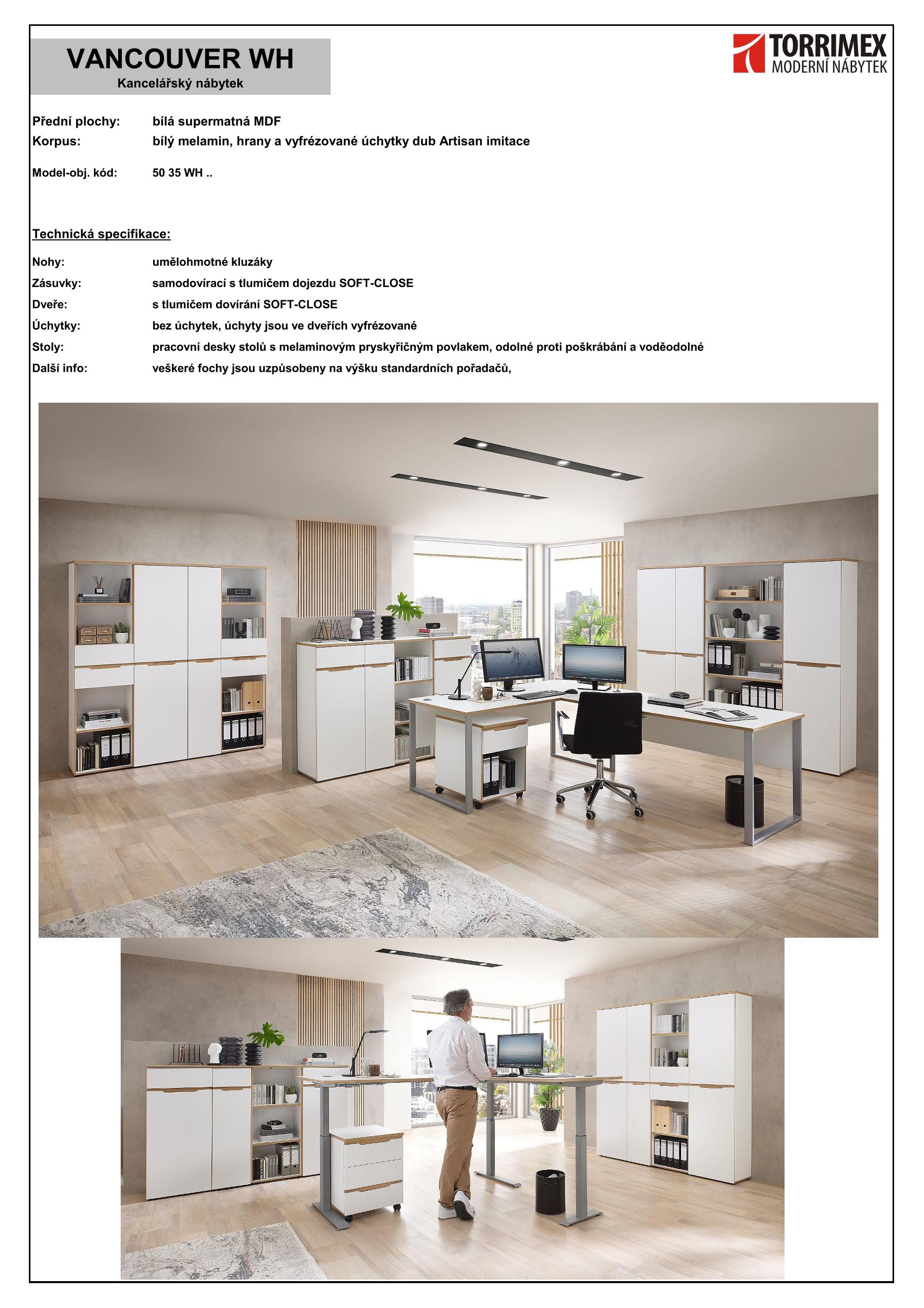 VANCOUVER WH
Kancelářský nábytek

TORRIMEX
MODERNÍ NÁBYTEK

Přední plochy: bílá supermatná MDF
Korpus: bílý melamin, hrany a vyfrézované úchytky dub Artisan imitace

Model-obj. kód: 50 35 WH ..

Technická specifikace:

Nohy: umělohmotné kluzáky
Zásuvky: samodovírací s tlumičem dojezdu SOFT-CLOSE
Dveře: s tlumičem dovírání SOFT-CLOSE
Úchytky: bez úchytek, úchyty jsou ve dveřích vyfrézované
Stoly: pracovní desky stolů s melaminovým pryskyřičným povlakem, odolné proti poškrábání a voděodolné
Další info: veškeré fochy jsou uzpůsobeny na výšku standardních pořadačů,